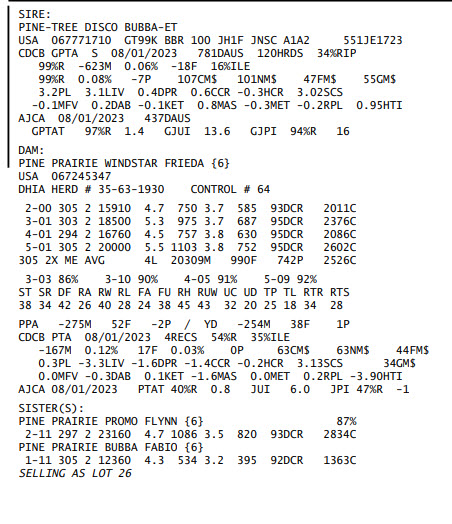 SIRE:
PINE-TREE DISCO BUBBA-ET
USA 067771710 GT99K BBR 100 JH1F JNSC A1A2 551JE1723
CDCB GPTA S 08/01/2023 781DAUS 120HRDS 34%RIP
99%R -623M 0.06% -18F 16%ILE
99%R 0.08% -7P 107CM$ 101NM$ 47FM$ 55GM$
3.2PL 3.1LIV 0.4DPR 0.6CCR -0.3HCR 3.02SCS
-0.1MFV 0.2DAB -0.1KET 0.8MAS -0.3MET -0.2RPL 0.95HTI
AJCA 08/01/2023 437DAUS
GPTAT 97%R 1.4 GJUI 13.6 GJPI 94%R 16

DAM:
PINE PRAIRIE WINDSTAR FRIEDA {6}
USA 067245347
DHIA HERD # 35-63-1930 CONTROL # 64

2-00 305 2 15910 4.7 750 3.7 585 93DCR 2011C
3-01 303 2 18500 5.3 975 3.7 687 95DCR 2376C
4-01 294 2 16760 4.5 757 3.8 630 95DCR 2086C
5-01 305 2 20000 5.5 1103 3.8 752 95DCR 2602C
305 2X ME AVG 4L 20309M 990F 742P 2526C

3-03 86% 3-10 90% 4-05 91% 5-09 92%
ST SR DF RA RW RL FA FU RH RUW UC UD TP TL RTR RTS
38 34 42 26 40 28 24 38 45 43 32 20 25 18 34 28

PPA -275M 52F -2P / YD -254M 38F 1P
CDCB PTA 08/01/2023 4RECS 54%R 35%ILE
-167M 0.12% 17F 0.03% 0P 63CM$ 63NM$ 44FM$
0.3PL -3.3LIV -1.6DPR -1.4CCR -0.2HCR 3.13SCS 34GM$
0.0MFV -0.3DAB 0.1KET -1.6MAS 0.0MET 0.2RPL -3.90HTI
AJCA 08/01/2023 PTAT 40%R 0.8 JUI 6.0 JPI 47%R -1

SISTER(S):
PINE PRAIRIE PROMO FLYNN {6} 87%
2-11 297 2 23160 4.7 1086 3.5 820 93DCR 2834C
PINE PRAIRIE BUBBA FABIO {6}
1-11 305 2 12360 4.3 534 3.2 395 92DCR 1363C
SELLING AS LOT 26